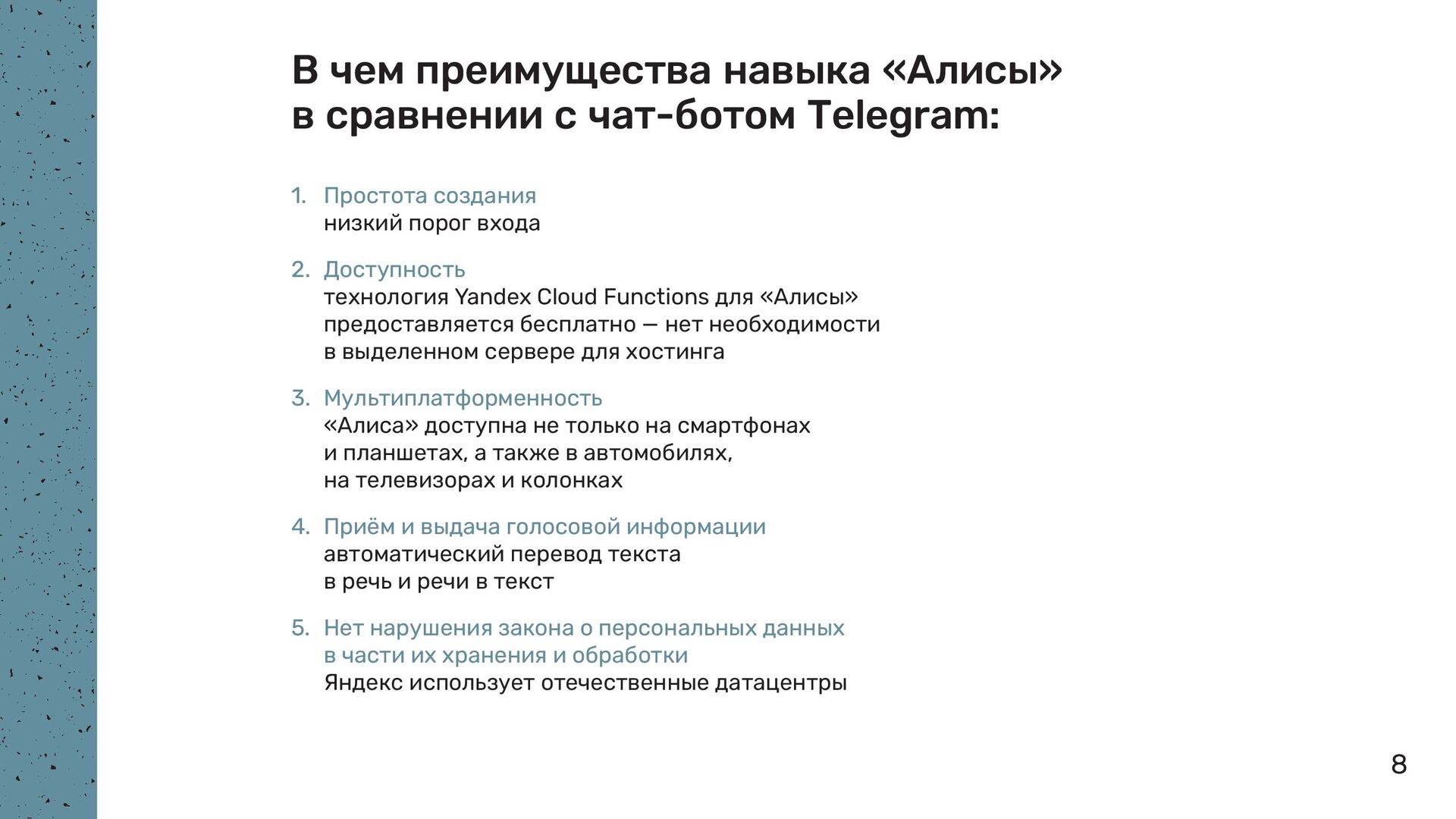 В чем преимущества навыка «Алисы» в сравнении с чат-ботом Telegram:

1. Простота создания
низкий порог входа

2. Доступность
технология Yandex Cloud Functions для «Алисы» предоставляется бесплатно — нет необходимости в выделенном сервере для хостинга

3. Мультиплатформенность
«Алиса» доступна не только на смартфонах и планшетах, а также в автомобилях, на телевизорах и колонках

4. Приём и выдача голосовой информации
автоматический перевод текста в речь и речи в текст

5. Нет нарушения закона о персональных данных в части их хранения и обработки
Яндекс использует отечественные датацентры

8